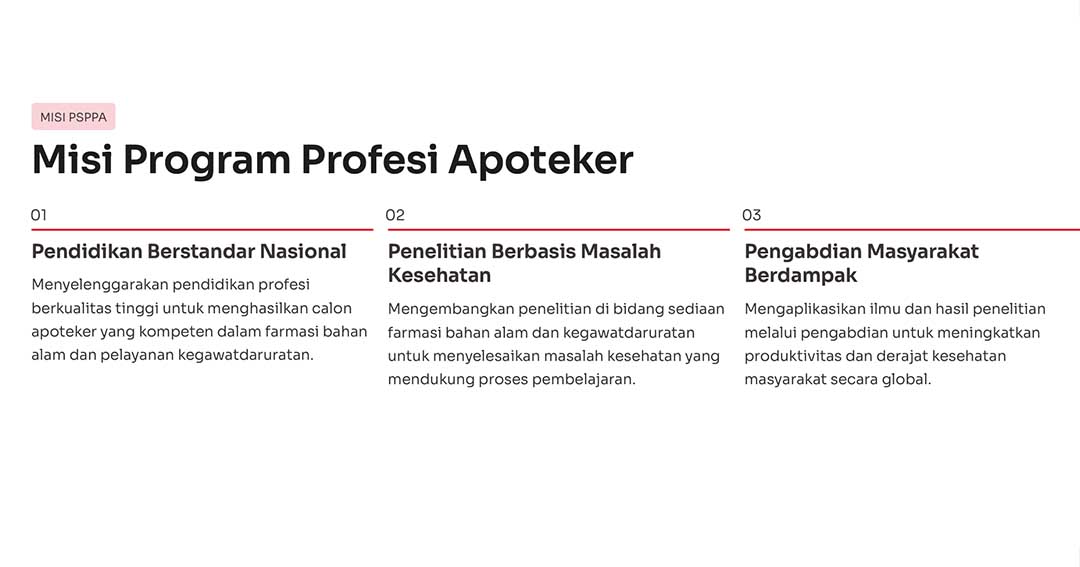 MISI PSPPA

Misi Program Profesi Apoteker

01

Pendidikan Berstandar Nasional

Menyelenggarakan pendidikan profesi berkualitas tinggi untuk menghasilkan calon apoteker yang kompeten dalam farmasi bahan alam dan pelayanan kegawatdaruratan.

02

Penelitian Berbasis Masalah Kesehatan

Mengembangkan penelitian di bidang sediaan farmasi bahan alam dan kegawatdaruratan untuk menyelesaikan masalah kesehatan yang mendukung proses pembelajaran.

03

Pengabdian Masyarakat Berdampak

Mengaplikasikan ilmu dan hasil penelitian melalui pengabdian untuk meningkatkan produktivitas dan derajat kesehatan masyarakat secara global.